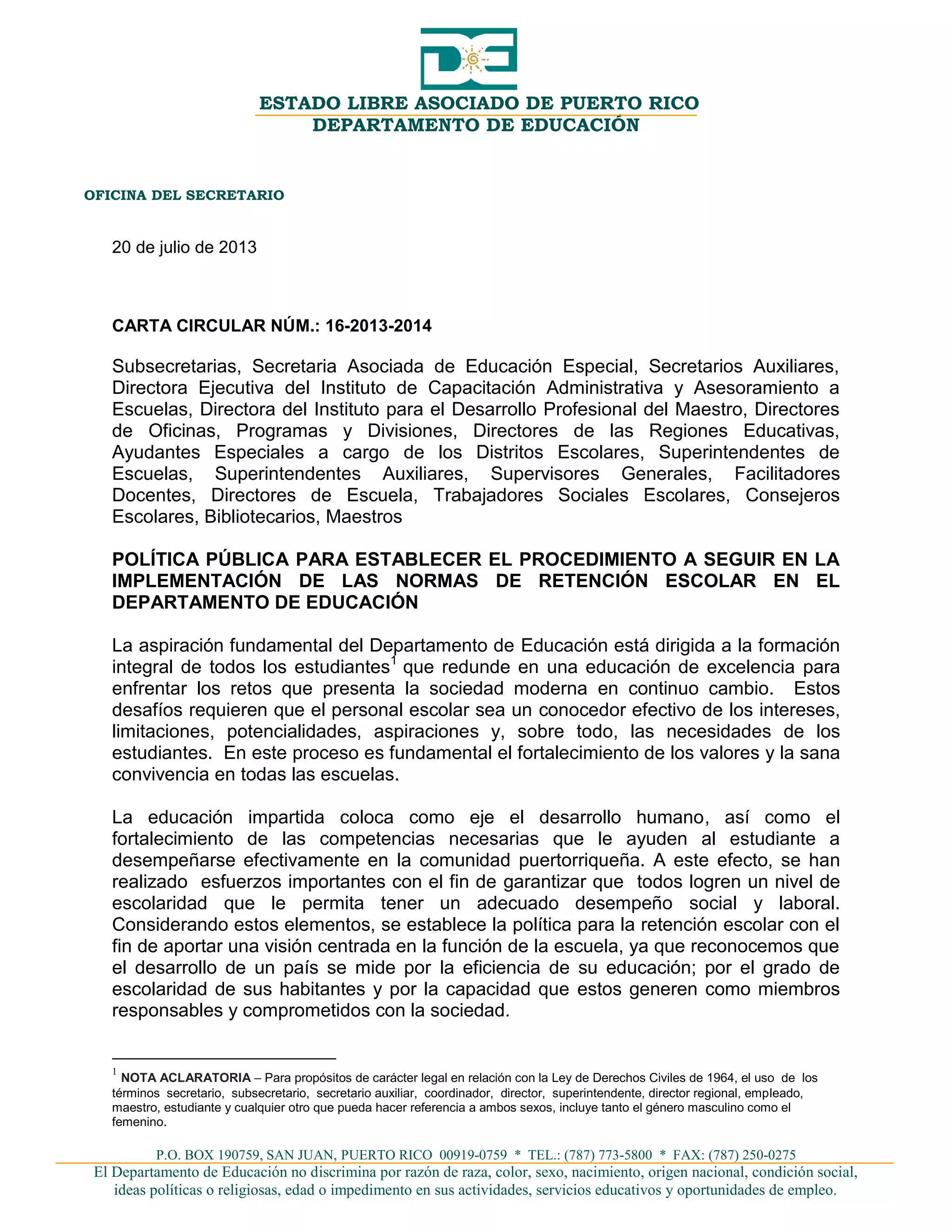 ESTADO LIBRE ASOCIADO DE PUERTO RICO
DEPARTAMENTO DE EDUCACIÓN

OFICINA DEL SECRETARIO

20 de julio de 2013

CARTA CIRCULAR NÚM.: 16-2013-2014

Subsecretarias, Secretaria Asociada de Educación Especial, Secretarios Auxiliares, Directora Ejecutiva del Instituto de Capacitación Administrativa y Asesoramiento a Escuelas, Directora del Instituto para el Desarrollo Profesional del Maestro, Directores de Oficinas, Programas y Divisiones, Directores de las Regiones Educativas, Ayudantes Especiales a cargo de los Distritos Escolares, Superintendentes de Escuelas, Superintendentes Auxiliares, Supervisores Generales, Facilitadores Docentes, Directores de Escuela, Trabajadores Sociales Escolares, Consejeros Escolares, Bibliotecarios, Maestros

POLÍTICA PÚBLICA PARA ESTABLECER EL PROCEDIMIENTO A SEGUIR EN LA IMPLEMENTACIÓN DE LAS NORMAS DE RETENCIÓN ESCOLAR EN EL DEPARTAMENTO DE EDUCACIÓN

La aspiración fundamental del Departamento de Educación está dirigida a la formación integral de todos los estudiantes$^1$ que redunde en una educación de excelencia para enfrentar los retos que presenta la sociedad moderna en continuo cambio. Estos desafíos requieren que el personal escolar sea un conocedor efectivo de los intereses, limitaciones, potencialidades, aspiraciones y, sobre todo, las necesidades de los estudiantes. En este proceso es fundamental el fortalecimiento de los valores y la sana convivencia en todas las escuelas.

La educación impartida coloca como eje el desarrollo humano, así como el fortalecimiento de las competencias necesarias que le ayuden al estudiante a desempeñarse efectivamente en la comunidad puertorriqueña. A este efecto, se han realizado esfuerzos importantes con el fin de garantizar que todos logren un nivel de escolaridad que le permita tener un adecuado desempeño social y laboral. Considerando estos elementos, se establece la política para la retención escolar con el fin de aportar una visión centrada en la función de la escuela, ya que reconocemos que el desarrollo de un país se mide por la eficiencia de su educación; por el grado de escolaridad de sus habitantes y por la capacidad que estos generen como miembros responsables y comprometidos con la sociedad.

$^1$ NOTA ACLARATORIA – Para propósitos de carácter legal en relación con la Ley de Derechos Civiles de 1964, el uso de los términos secretario, subsecretario, secretario auxiliar, coordinador, director, superintendente, director regional, empleado, maestro, estudiante y cualquier otro que pueda hacer referencia a ambos sexos, incluye tanto el género masculino como el femenino.

P.O. BOX 190759, SAN JUAN, PUERTO RICO 00919-0759 * TEL.: (787) 773-5800 * FAX: (787) 250-0275
El Departamento de Educación no discrimina por razón de raza, color, sexo, nacimiento, origen nacional, condición social, ideas políticas o religiosas, edad o impedimento en sus actividades, servicios educativos y oportunidades de empleo.